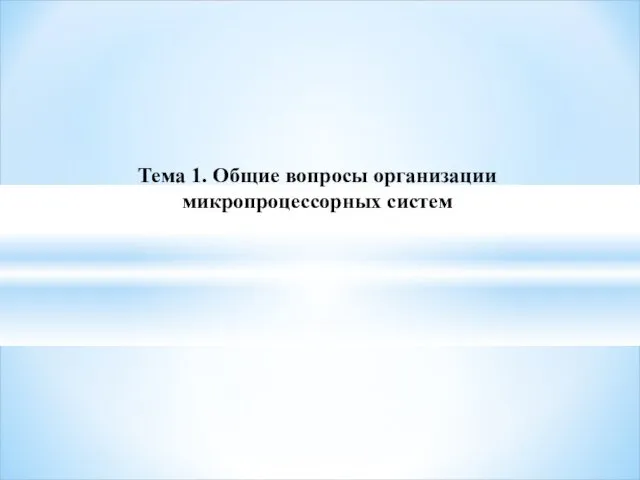 Тема 1. Общие вопросы организации микропроцессорных систем